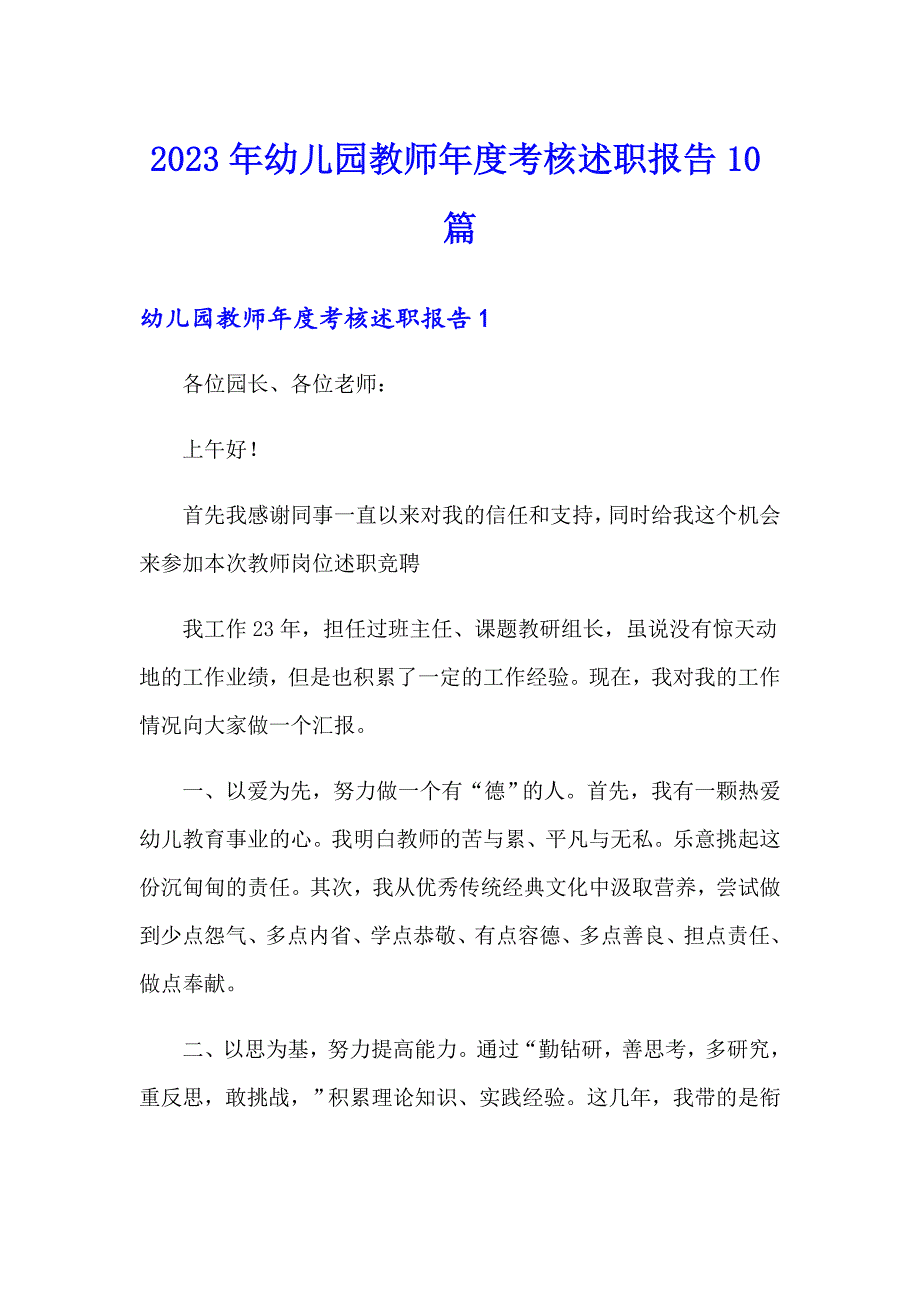 2023年幼儿园教师年度考核述职报告10篇

幼儿园教师年度考核述职报告1

各位园长、各位老师：

上午好！

首先我感谢同事一直以来对我的信任和支持，同时给我这个机会来参加本次教师岗位述职竞聘

我工作23年，担任过班主任、课题教研组长，虽说没有惊天动地的工作业绩，但是也积累了一定的工作经验。现在，我对我的工作情况向大家做一个汇报。

一、以爱为先，努力做一个有“德”的人。首先，我有一颗热爱幼儿教育事业的心。我明白教师的苦与累、平凡与无私。乐意挑起这份沉甸甸的责任。其次，我从优秀传统经典文化中汲取营养，尝试做到少点怨气、多点内省、学点恭敬、有点容德、多点善良、担点责任、做点奉献。

二、以思为基，努力提高能力。通过“勤钻研，善思考，多研究，重反思，敢挑战，”积累理论知识、实践经验。这几年，我带的是衔